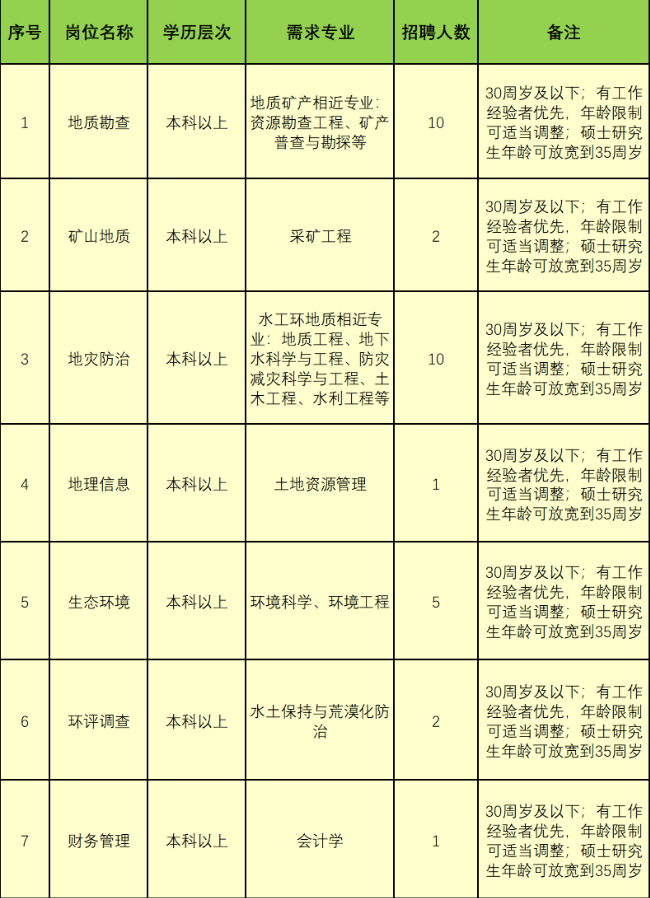 | 序号 | 岗位名称 | 学历层次 | 需求专业 | 招聘人数 | 备注 |
|---|---|---|---|---|---|
| 1 | 地质勘查 | 本科以上 | 地质矿产相近专业：资源勘查工程、矿产普查与勘探等 | 10 | 30周岁及以下；有工作经验者优先，年龄限制可适当调整；硕士研究生年龄可放宽到35周岁 |
| 2 | 矿山地质 | 本科以上 | 采矿工程 | 2 | 30周岁及以下；有工作经验者优先，年龄限制可适当调整；硕士研究生年龄可放宽到35周岁 |
| 3 | 地灾防治 | 本科以上 | 水工环地质相近专业：地质工程、地下水科学与工程、防灾减灾科学与工程、土木工程、水利工程等 | 10 | 30周岁及以下；有工作经验者优先，年龄限制可适当调整；硕士研究生年龄可放宽到35周岁 |
| 4 | 地理信息 | 本科以上 | 土地资源管理 | 1 | 30周岁及以下；有工作经验者优先，年龄限制可适当调整；硕士研究生年龄可放宽到35周岁 |
| 5 | 生态环境 | 本科以上 | 环境科学、环境工程 | 5 | 30周岁及以下；有工作经验者优先，年龄限制可适当调整；硕士研究生年龄可放宽到35周岁 |
| 6 | 环评调查 | 本科以上 | 水土保持与荒漠化防治 | 2 | 30周岁及以下；有工作经验者优先，年龄限制可适当调整；硕士研究生年龄可放宽到35周岁 |
| 7 | 财务管理 | 本科以上 | 会计学 | 1 | 30周岁及以下；有工作经验者优先，年龄限制可适当调整；硕士研究生年龄可放宽到35周岁 |